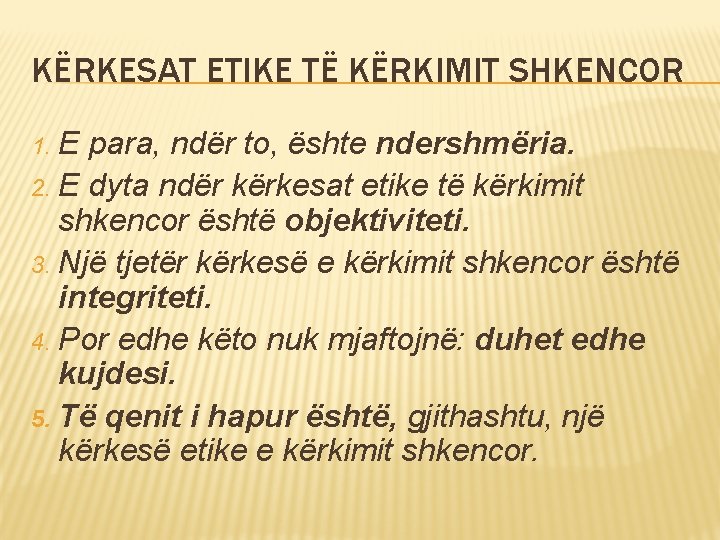 KËRKESAT ETIKE TË KËRKIMIT SHKENCOR

1. E para, ndër to, ështe ndershmëria.
2. E dyta ndër kërkesat etike të kërkimit shkencor është objektiviteti.
3. Një tjetër kërkesë e kërkimit shkencor është integriteti.
4. Por edhe këto nuk mjaftojnë: duhet edhe kujdesi.
5. Të qenit i hapur është, gjithashtu, një kërkesë etike e kërkimit shkencor.